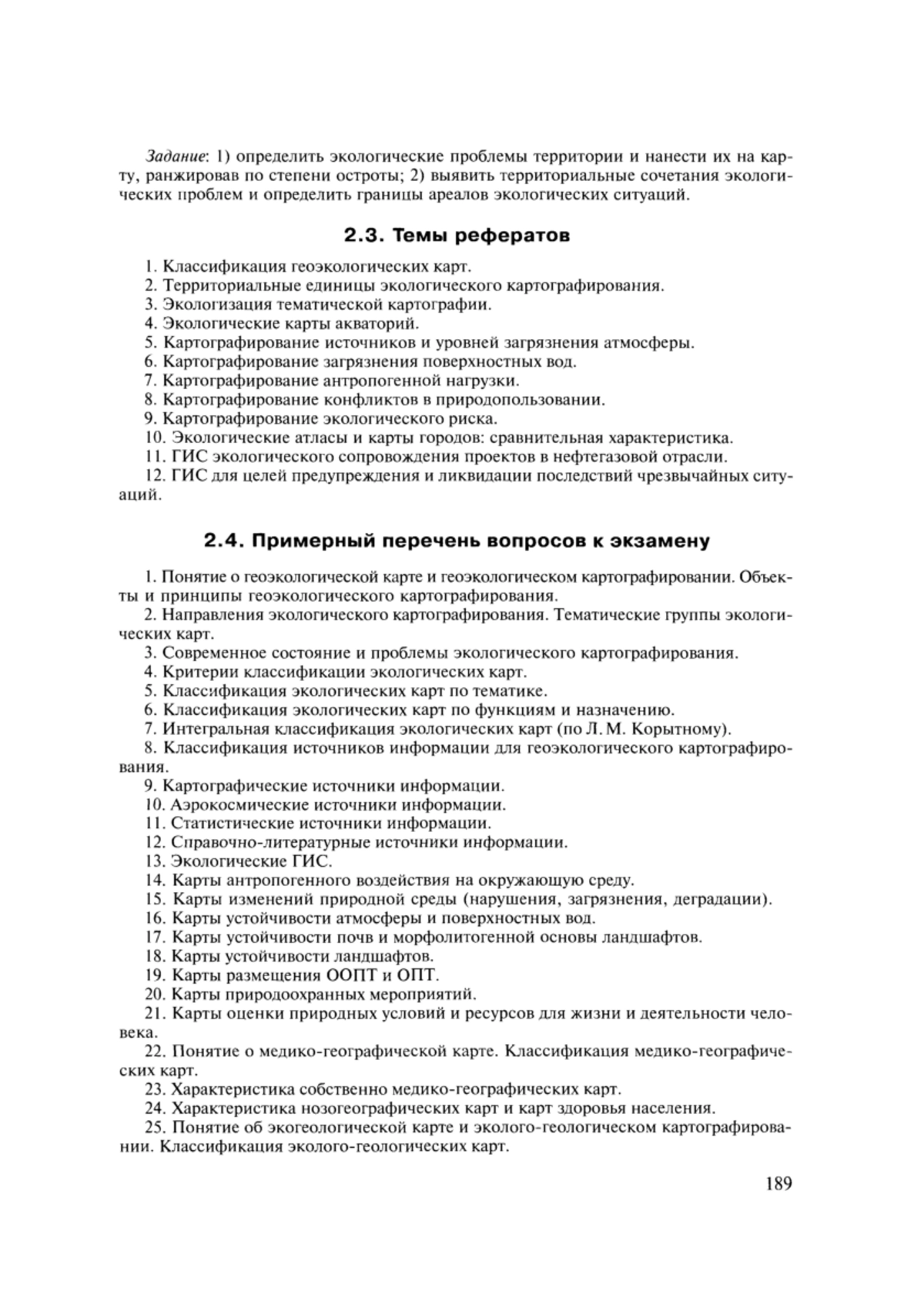 Задание: 1) определить экологические проблемы территории и нанести их на карту, ранжировав по степени остроты; 2) выявить территориальные сочетания экологических проблем и определить границы ареалов экологических ситуаций.

2.3. Темы рефератов

1. Классификация геоэкологических карт.
2. Территориальные единицы экологического картографирования.
3. Экологизация тематической картографии.
4. Экологические карты акваторий.
5. Картографирование источников и уровней загрязнения атмосферы.
6. Картографирование загрязнения поверхностных вод.
7. Картографирование антропогенной нагрузки.
8. Картографирование конфликтов в природопользовании.
9. Картографирование экологического риска.
10. Экологические атласы и карты городов: сравнительная характеристика.
11. ГИС экологического сопровождения проектов в нефтегазовой отрасли.
12. ГИС для целей предупреждения и ликвидации последствий чрезвычайных ситуаций.

2.4. Примерный перечень вопросов к экзамену

1. Понятие о геоэкологической карте и геоэкологическом картографировании. Объекты и принципы геоэкологического картографирования.
2. Направления экологического картографирования. Тематические группы экологических карт.
3. Современное состояние и проблемы экологического картографирования.
4. Критерии классификации экологических карт.
5. Классификация экологических карт по тематике.
6. Классификация экологических карт по функциям и назначению.
7. Интегральная классификация экологических карт (по Л. М. Корытному).
8. Классификация источников информации для геоэкологического картографирования.
9. Картографические источники информации.
10. Аэрокосмические источники информации.
11. Статистические источники информации.
12. Справочно-литературные источники информации.
13. Экологические ГИС.
14. Карты антропогенного воздействия на окружающую среду.
15. Карты изменений природной среды (нарушения, загрязнения, деградации).
16. Карты устойчивости атмосферы и поверхностных вод.
17. Карты устойчивости почв и морфолитогенной основы ландшафтов.
18. Карты устойчивости ландшафтов.
19. Карты размещения ООПТ и ОПТ.
20. Карты природоохранных мероприятий.
21. Карты оценки природных условий и ресурсов для жизни и деятельности человека.
22. Понятие о медико-географической карте. Классификация медико-географических карт.
23. Характеристика собственно медико-географических карт.
24. Характеристика нозогеографических карт и карт здоровья населения.
25. Понятие об экогеологической карте и эколого-геологическом картографировании. Классификация эколого-геологических карт.

189